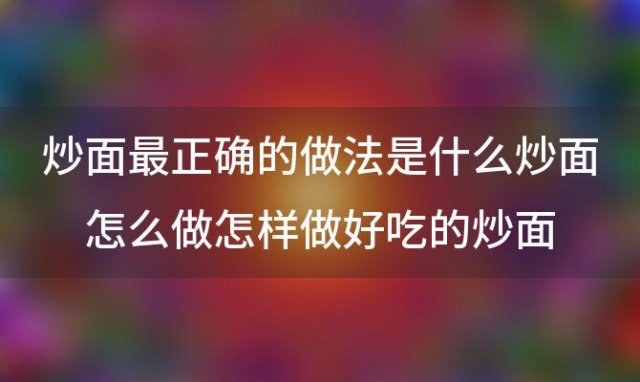 炒面最正确的做法是什么炒面怎么做怎样做好吃的炒面